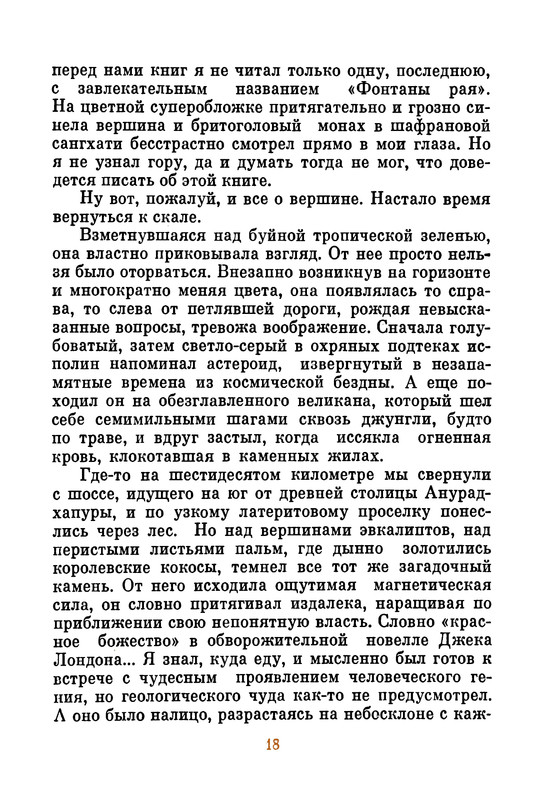 перед нами книг я не читал только одну, последнюю, с завлекательным названием «Фонтаны рая». На цветной суперобложке притягательно и грозно синела вершина и бритоголовый монах в шафрановой сангхати бесстрастно смотрел прямо в мои глаза. Но я не узнал гору, да и думать тогда не мог, что доведется писать об этой книге.

Ну вот, пожалуй, и все о вершине. Настало время вернуться к скале.

Взметнувшаяся над буйной тропической зеленью, она властно приковывала взгляд. От нее просто нельзя было оторваться. Внезапно возникнув на горизонте и многократно меняя цвета, она появлялась то справа, то слева от петлявшей дороги, рождая невысказанные вопросы, тревожа воображение. Сначала голубоватый, затем светло-серый в охряных подтеках исполин напоминал астероид, извергнутый в незапамятные времена из космической бездны. А еще походил он на обезглавленного великана, который шел себе семимильными шагами сквозь джунгли, будто по траве, и вдруг застыл, когда иссякла огненная кровь, клокотавшая в каменных жилах.

Где-то на шестидесятом километре мы свернули с шоссе, идущего на юг от древней столицы Анурадхапуры, и по узкому латеритовому проселку понеслись через лес. Но над вершинами эвкалиптов, над перистыми листьями пальм, где дынно золотились королевские кокосы, темнел все тот же загадочный камень. От него исходила ощутимая магнетическая сила, он словно притягивал издалека, наращивая по приближении свою непонятную власть. Словно «красное божество» в обворожительной новелле Джека Лондона... Я знал, куда еду, и мысленно был готов к встрече с чудесным проявлением человеческого гения, но геологического чуда как-то не предусмотрел. А оно было налицо, разрастаясь на небосклоне с каж-

18